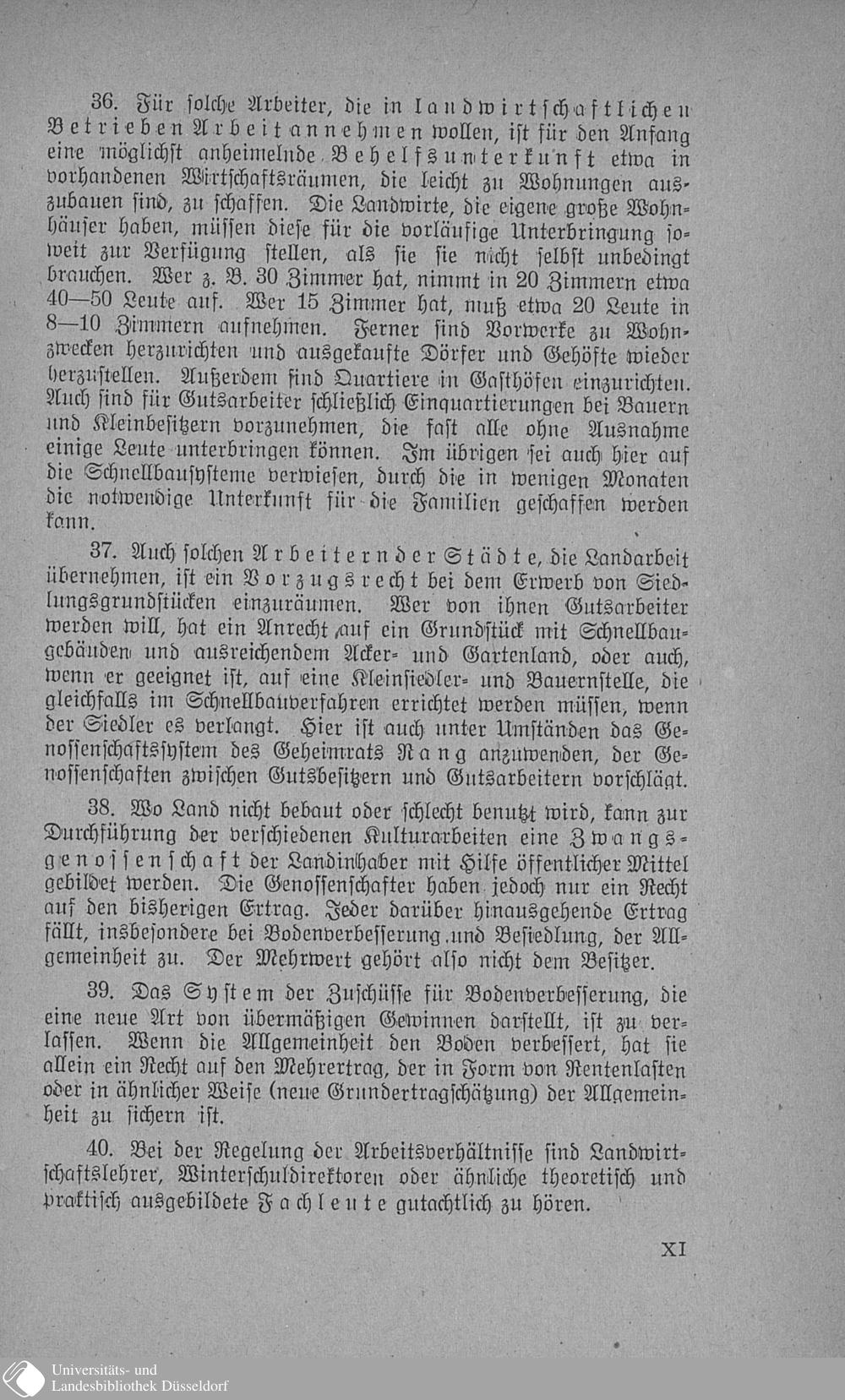 36. Für solche Arbeiter, die in landwirtschaftlichen Betrieben Arbeit annehmen wollen, ist für den Anfang eine möglichst anheimelnde Behelfsunterkunft etwa in vorhandenen Wirtschaftsräumen, die leicht zu Wohnungen auszubauen sind, zu schaffen. Die Landwirte, die eigene große Wohnhäuser haben, müssen diese für die vorläufige Unterbringung soweit zur Verfügung stellen, als sie sie nicht selbst unbedingt brauchen. Wer z. B. 30 Zimmer hat, nimmt in 20 Zimmern etwa 40—50 Leute auf. Wer 15 Zimmer hat, muß etwa 20 Leute in 8—10 Zimmern aufnehmen. Ferner sind Vorwerke zu Wohnzwecken herzurichten und ausgekaufte Dörfer und Gehöfte wieder herzustellen. Außerdem sind Quartiere in Gasthöfen einzurichten. Auch sind für Gutsarbeiter schließlich Einquartierungen bei Bauern und Kleinbesitzern vorzunehmen, die fast alle ohne Ausnahme einige Leute unterbringen können. Im übrigen sei auch hier auf die Schnellbausysteme verwiesen, durch die in wenigen Monaten die notwendige Unterkunft für die Familien geschaffen werden kann.

37. Auch solchen Arbeitern der Städte, die Landarbeit übernehmen, ist ein Vorzugsrecht bei dem Erwerb von Siedlungsgrundstücken einzuräumen. Wer von ihnen Gutsarbeiter werden will, hat ein Anrecht auf ein Grundstück mit Schnellbaugebäuden und ausreichendem Acker- und Gartenland, oder auch, wenn er geeignet ist, auf eine Kleinsiedler- und Bauernstelle, die gleichfalls im Schnellbauverfahren errichtet werden müssen, wenn der Siedler es verlangt. Hier ist auch unter Umständen das Genossenschaftssystem des Geheimrats Rang anzuwenden, der Genossenschaften zwischen Gutsbesitzern und Gutsarbeitern vorschlägt.

38. Wo Land nicht bebaut oder schlecht benutzt wird, kann zur Durchführung der verschiedenen Kulturarbeiten eine Zwangsgenossenschaft der Landinhaber mit Hilfe öffentlicher Mittel gebildet werden. Die Genossenschafter haben jedoch nur ein Recht auf den bisherigen Ertrag. Jeder darüber hinausgehende Ertrag fällt, insbesondere bei Bodenverbesserung und Besiedlung, der Allgemeinheit zu. Der Mehrwert gehört also nicht dem Besitzer.

39. Das System der Zuschüsse für Bodenverbesserung, die eine neue Art von übermäßigen Gewinnen darstellt, ist zu verlassen. Wenn die Allgemeinheit den Boden verbessert, hat sie allein ein Recht auf den Mehrertrag, der in Form von Rentenlasten oder in ähnlicher Weise (neue Grundertragschätzung) der Allgemeinheit zu sichern ist.

40. Bei der Regelung der Arbeitsverhältnisse sind Landwirtschaftslehrer, Winterschuldirektoren oder ähnliche theoretisch und praktisch ausgebildete Fachleute gutachtlich zu hören.

XI

Universitäts- und Landesbibliothek Düsseldorf